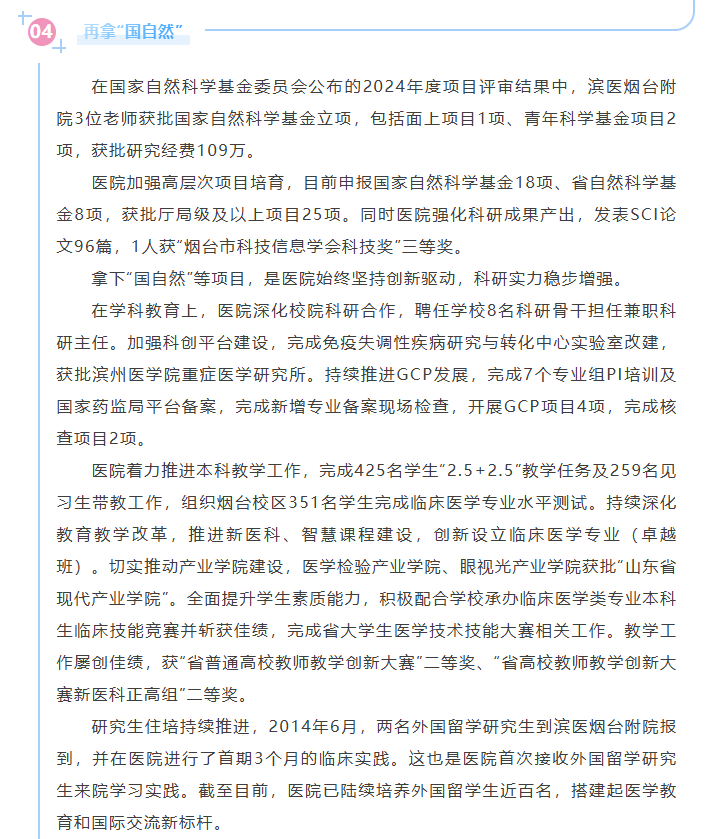 04 再拿“国自然”

在国家自然科学基金委员会公布的2024年度项目评审结果中，滨医烟台附院3位老师获批国家自然科学基金立项，包括面上项目1项、青年科学基金项目2项，获批研究经费109万。

医院加强高层次项目培育，目前申报国家自然科学基金18项、省自然科学基金8项，获批厅局级及以上项目25项。同时医院强化科研成果产出，发表SCI论文96篇，1人获“烟台市科技信息学会科技奖”三等奖。

拿下“国自然”等项目，是医院始终坚持创新驱动，科研实力稳步增强。

在学科教育上，医院深化校院科研合作，聘任学校8名科研骨干担任兼职科研主任。加强科创平台建设，完成免疫失调性疾病研究与转化中心实验室改建，获批滨州医学院重症医学研究所。持续推进GCP发展，完成7个专业组PI培训及国家药监局平台备案，完成新增专业备案现场检查，开展GCP项目4项，完成核查项目2项。

医院着力推进本科教学工作，完成425名学生“2.5+2.5”教学任务及259名见习生带教工作，组织烟台校区351名学生完成临床医学专业水平测试。持续深化教育教学改革，推进新医科、智慧课程建设，创新设立临床医学专业（卓越班）。切实推动产业学院建设，医学检验产业学院、眼视光产业学院获批“山东省现代产业学院”。全面提升学生素质能力，积极配合学校承办临床医学类专业本科生临床技能竞赛并斩获佳绩，完成省大学生医学技术技能大赛相关工作。教学工作屡创佳绩，获“省普通高校教师教学创新大赛”二等奖、“省高校教师教学创新大赛新医科正高组”二等奖。

研究生住培持续推进，2014年6月，两名外国留学研究生到滨医烟台附院报到，并在医院进行了首期3个月的临床实践。这也是医院首次接收外国留学研究生来院学习实践。截至目前，医院已陆续培养外国留学生近百名，搭建起医学教育和国际交流新标杆。